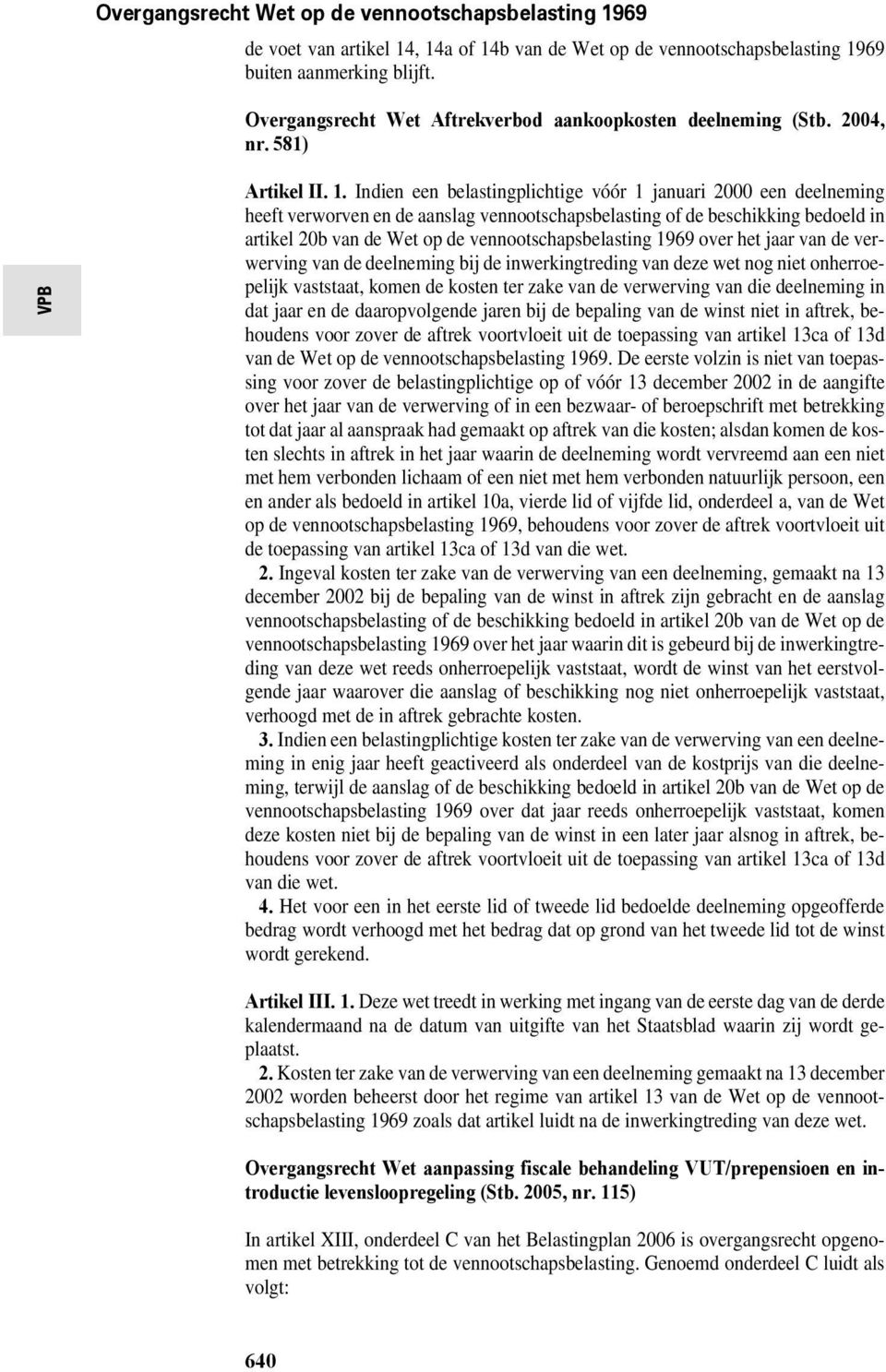 Overgangsrecht Wet op de vennootschapsbelasting 1969

de voet van artikel 14, 14a of 14b van de Wet op de vennootschapsbelasting 1969 buiten aanmerking blijft.

Overgangsrecht Wet Aftrekverbod aankoopkosten deelneming (Stb. 2004, nr. 581)

VPB

Artikel II. 1. Indien een belastingplichtige vóór 1 januari 2000 een deelneming heeft verworven en de aanslag vennootschapsbelasting of de beschikking bedoeld in artikel 20b van de Wet op de vennootschapsbelasting 1969 over het jaar van de verwerving van de deelneming bij de inwerkingtreding van deze wet nog niet onherroepelijk vaststaat, komen de kosten ter zake van de verwerving van die deelneming in dat jaar en de daaropvolgende jaren bij de bepaling van de winst niet in aftrek, behoudens voor zover de aftrek voortvloeit uit de toepassing van artikel 13ca of 13d van de Wet op de vennootschapsbelasting 1969. De eerste volzin is niet van toepassing voor zover de belastingplichtige op of vóór 13 december 2002 in de aangifte over het jaar van de verwerving of in een bezwaar- of beroepschrift met betrekking tot dat jaar al aanspraak had gemaakt op aftrek van die kosten; alsdan komen de kosten slechts in aftrek in het jaar waarin de deelneming wordt vervreemd aan een niet met hem verbonden lichaam of een niet met hem verbonden natuurlijk persoon, een en ander als bedoeld in artikel 10a, vierde lid of vijfde lid, onderdeel a, van de Wet op de vennootschapsbelasting 1969, behoudens voor zover de aftrek voortvloeit uit de toepassing van artikel 13ca of 13d van die wet.

2. Ingeval kosten ter zake van de verwerving van een deelneming, gemaakt na 13 december 2002 bij de bepaling van de winst in aftrek zijn gebracht en de aanslag vennootschapsbelasting of de beschikking bedoeld in artikel 20b van de Wet op de vennootschapsbelasting 1969 over het jaar waarin dit is gebeurd bij de inwerkingtreding van deze wet reeds onherroepelijk vaststaat, wordt de winst van het eerstvolgende jaar waarover die aanslag of beschikking nog niet onherroepelijk vaststaat, verhoogd met de in aftrek gebrachte kosten.

3. Indien een belastingplichtige kosten ter zake van de verwerving van een deelneming in enig jaar heeft geactiveerd als onderdeel van de kostprijs van die deelneming, terwijl de aanslag of de beschikking bedoeld in artikel 20b van de Wet op de vennootschapsbelasting 1969 over dat jaar reeds onherroepelijk vaststaat, komen deze kosten niet bij de bepaling van de winst in een later jaar alsnog in aftrek, behoudens voor zover de aftrek voortvloeit uit de toepassing van artikel 13ca of 13d van die wet.

4. Het voor een in het eerste lid of tweede lid bedoelde deelneming opgeofferde bedrag wordt verhoogd met het bedrag dat op grond van het tweede lid tot de winst wordt gerekend.

Artikel III. 1. Deze wet treedt in werking met ingang van de eerste dag van de derde kalendermaand na de datum van uitgifte van het Staatsblad waarin zij wordt geplaatst.

2. Kosten ter zake van de verwerving van een deelneming gemaakt na 13 december 2002 worden beheerst door het regime van artikel 13 van de Wet op de vennootschapsbelasting 1969 zoals dat artikel luidt na de inwerkingtreding van deze wet.

Overgangsrecht Wet aanpassing fiscale behandeling VUT/prepensioen en introductie levensloopregeling (Stb. 2005, nr. 115)

In artikel XIII, onderdeel C van het Belastingplan 2006 is overgangsrecht opgenomen met betrekking tot de vennootschapsbelasting. Genoemd onderdeel C luidt als volgt:

640